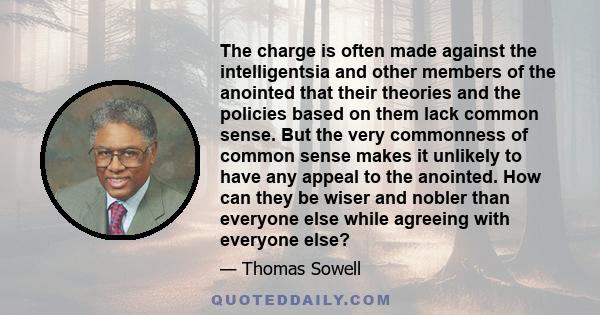 The charge is often made against the intelligentsia and other members of the anointed that their theories and the policies based on them lack common sense. But the very commonness of common sense makes it unlikely to have any appeal to the anointed. How can they be wiser and nobler than everyone else while agreeing with everyone else?

— Thomas Sowell

QUOTEDDAILY.COM